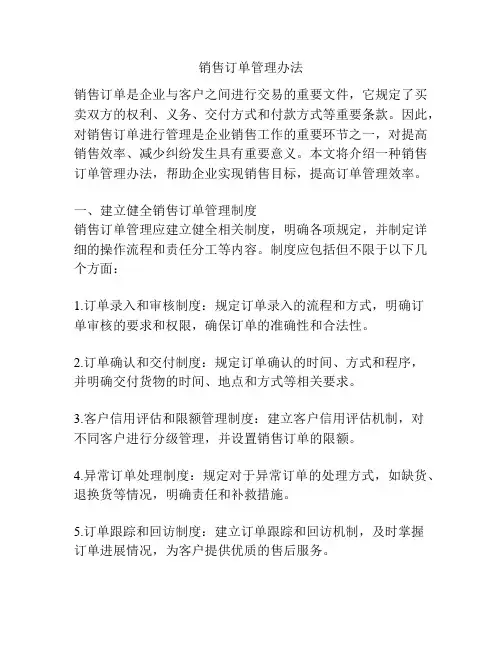 销售订单管理办法

销售订单是企业与客户之间进行交易的重要文件，它规定了买卖双方的权利、义务、交付方式和付款方式等重要条款。因此，对销售订单进行管理是企业销售工作的重要环节之一，对提高销售效率、减少纠纷发生具有重要意义。本文将介绍一种销售订单管理办法，帮助企业实现销售目标，提高订单管理效率。

一、建立健全销售订单管理制度
销售订单管理应建立健全相关制度，明确各项规定，并制定详细的操作流程和责任分工等内容。制度应包括但不限于以下几个方面：

1.订单录入和审核制度：规定订单录入的流程和方式，明确订单审核的要求和权限，确保订单的准确性和合法性。

2.订单确认和交付制度：规定订单确认的时间、方式和程序，并明确交付货物的时间、地点和方式等相关要求。

3.客户信用评估和限额管理制度：建立客户信用评估机制，对不同客户进行分级管理，并设置销售订单的限额。

4.异常订单处理制度：规定对于异常订单的处理方式，如缺货、退换货等情况，明确责任和补救措施。

5.订单跟踪和回访制度：建立订单跟踪和回访机制，及时掌握订单进展情况，为客户提供优质的售后服务。